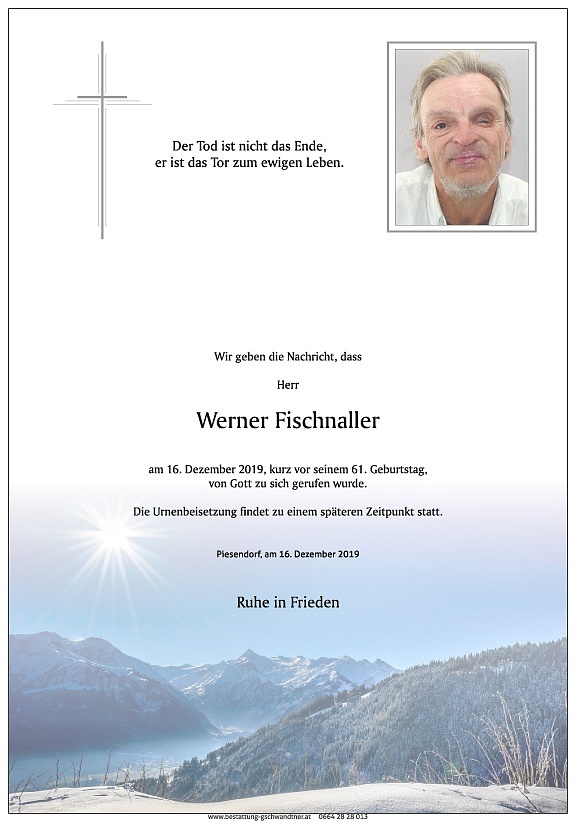 Der Tod ist nicht das Ende,
er ist das Tor zum ewigen Leben.

Wir geben die Nachricht, dass

Herr

Werner Fischnaller

am 16. Dezember 2019, kurz vor seinem 61. Geburtstag,
von Gott zu sich gerufen wurde.

Die Urnenbeisetzung findet zu einem späteren Zeitpunkt statt.

Piesendorf, am 16. Dezember 2019

Ruhe in Frieden

www.bestattung-gschwandtner.at 0664 28 28 013